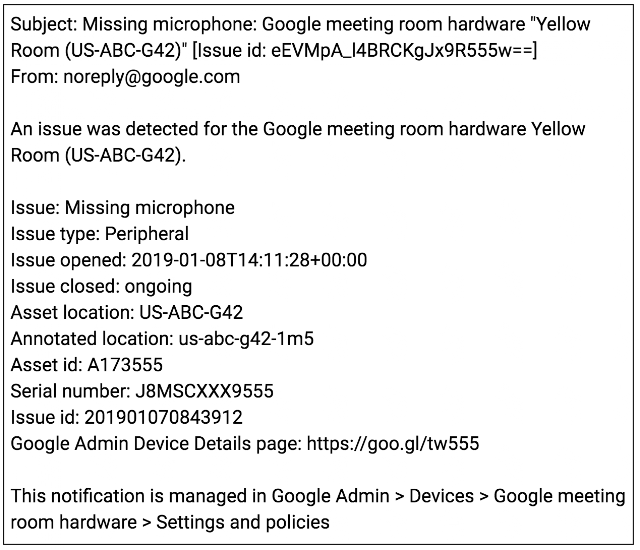 Subject: Missing microphone: Google meeting room hardware "Yellow Room (US-ABC-G42)" [Issue id: eEVMpA_l4BRCKgJx9R555w==]
From: noreply@google.com

An issue was detected for the Google meeting room hardware Yellow Room (US-ABC-G42).

Issue: Missing microphone
Issue type: Peripheral
Issue opened: 2019-01-08T14:11:28+00:00
Issue closed: ongoing
Asset location: US-ABC-G42
Annotated location: us-abc-g42-1m5
Asset id: A173555
Serial number: J8MSCXXX9555
Issue id: 201901070843912
Google Admin Device Details page: https://goo.gl/tw555

This notification is managed in Google Admin > Devices > Google meeting room hardware > Settings and policies